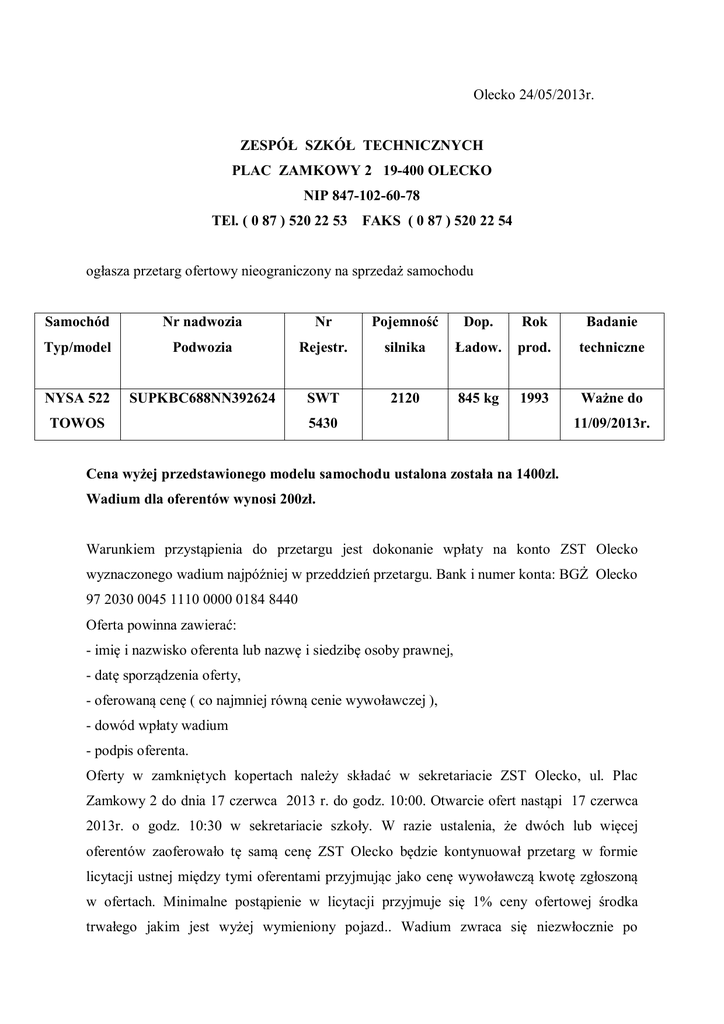 Olecko 24/05/2013r.

ZESPÓŁ SZKÓŁ TECHNICZNYCH
PLAC ZAMKOWY 2 19-400 OLECKO
NIP 847-102-60-78
TEl. ( 0 87 ) 520 22 53 FAKS ( 0 87 ) 520 22 54

ogłasza przetarg ofertowy nieograniczony na sprzedaż samochodu

| Samochód Typ/model | Nr nadwozia Podwozia | Nr Rejestr. | Pojemność silnika | Dop. Ładow. | Rok prod. | Badanie techniczne |
|---|---|---|---|---|---|---|
| NYSA 522 TOWOS | SUPKBC688NN392624 | SWT 5430 | 2120 | 845 kg | 1993 | Ważne do 11/09/2013r. |

Cena wyżej przedstawionego modelu samochodu ustalona została na 1400zl.
Wadium dla oferentów wynosi 200zł.

Warunkiem przystąpienia do przetargu jest dokonanie wpłaty na konto ZST Olecko wyznaczonego wadium najpóźniej w przeddzień przetargu. Bank i numer konta: BGŻ Olecko 97 2030 0045 1110 0000 0184 8440
Oferta powinna zawierać:
- imię i nazwisko oferenta lub nazwę i siedzibę osoby prawnej,
- datę sporządzenia oferty,
- oferowaną cenę ( co najmniej równą cenie wywoławczej ),
- dowód wpłaty wadium
- podpis oferenta.
Oferty w zamkniętych kopertach należy składać w sekretariacie ZST Olecko, ul. Plac Zamkowy 2 do dnia 17 czerwca 2013 r. do godz. 10:00. Otwarcie ofert nastąpi 17 czerwca 2013r. o godz. 10:30 w sekretariacie szkoły. W razie ustalenia, że dwóch lub więcej oferentów zaoferowało tę samą cenę ZST Olecko będzie kontynuował przetarg w formie licytacji ustnej między tymi oferentami przyjmując jako cenę wywoławczą kwotę zgłoszoną w ofertach. Minimalne postąpienie w licytacji przyjmuje się 1% ceny ofertowej środka trwałego jakim jest wyżej wymieniony pojazd.. Wadium zwraca się niezwłocznie po